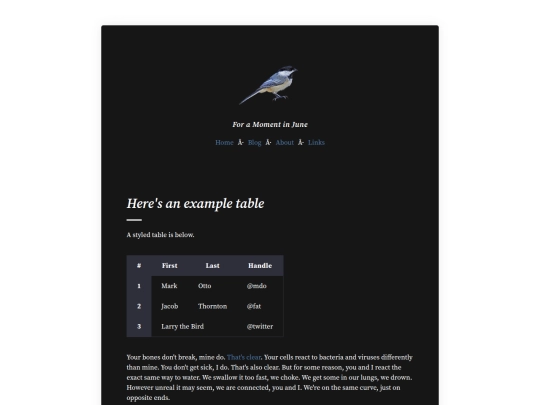 For a Moment in June

Home Â· Blog Â· About Â· Links

Here's an example table

A styled table is below.

| # | First | Last | Handle |
|---|---|---|---|
| 1 | Mark | Otto | @mdo |
| 2 | Jacob | Thornton | @fat |
| 3 | Larry the Bird | | @twitter |

Your bones don't break, mine do. That's clear. Your cells react to bacteria and viruses differently than mine. You don't get sick, I do. That's also clear. But for some reason, you and I react the exact same way to water. We swallow it too fast, we choke. We get some in our lungs, we drown. However unreal it may seem, we are connected, you and I. We're on the same curve, just on opposite ends.